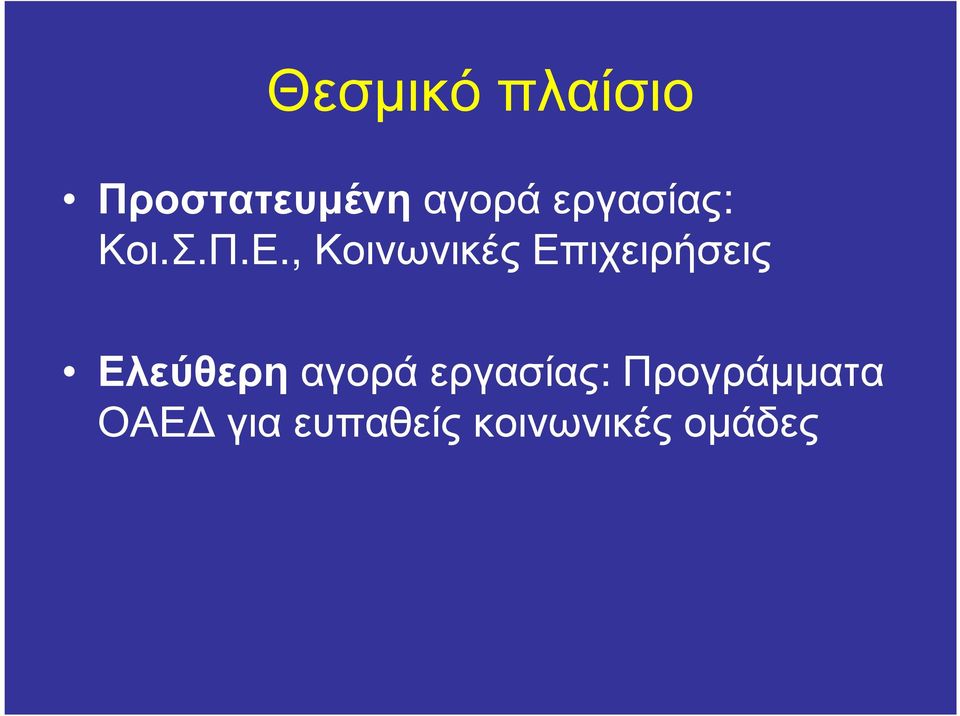 Θεσμικό πλαίσιο

• Προστατευμένη αγορά εργασίας: Κοι.Σ.Π.Ε., Κοινωνικές Επιχειρήσεις

• Ελεύθερη αγορά εργασίας: Προγράμματα ΟΑΕΔ για ευπαθείς κοινωνικές ομάδες